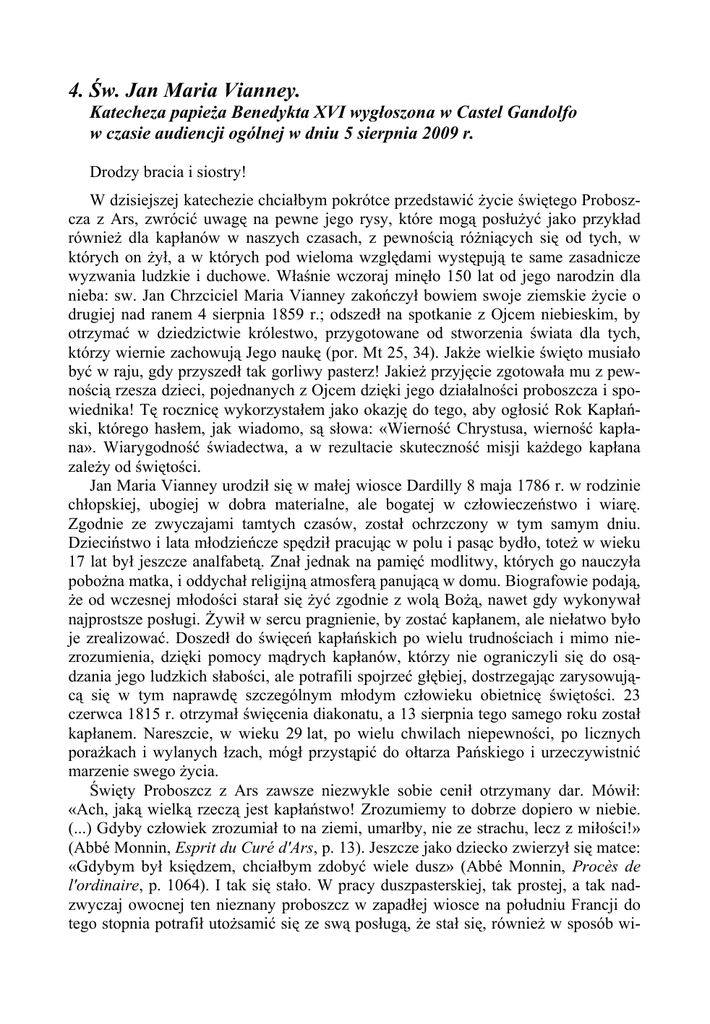 4. Św. Jan Maria Vianney.
Katecheza papieża Benedykta XVI wygłoszona w Castel Gandolfo w czasie audiencji ogólnej w dniu 5 sierpnia 2009 r.

Drodzy bracia i siostry!

W dzisiejszej katechezie chciałbym pokrótce przedstawić życie świętego Proboszcza z Ars, zwrócić uwagę na pewne jego rysy, które mogą posłużyć jako przykład również dla kapłanów w naszych czasach, z pewnością różniących się od tych, w których on żył, a w których pod wieloma względami występują te same zasadnicze wyzwania ludzkie i duchowe. Właśnie wczoraj minęło 150 lat od jego narodzin dla nieba: sw. Jan Chrzciciel Maria Vianney zakończył bowiem swoje ziemskie życie o drugiej nad ranem 4 sierpnia 1859 r.; odszedł na spotkanie z Ojcem niebieskim, by otrzymać w dziedzictwie królestwo, przygotowane od stworzenia świata dla tych, którzy wiernie zachowują Jego naukę (por. Mt 25, 34). Jakże wielkie święto musiało być w raju, gdy przyszedł tak gorliwy pasterz! Jakież przyjęcie zgotowała mu z pewnością rzesza dzieci, pojednanych z Ojcem dzięki jego działalności proboszcza i spowiednika! Tę rocznicę wykorzystałem jako okazję do tego, aby ogłosić Rok Kapłański, którego hasłem, jak wiadomo, są słowa: «Wierność Chrystusa, wierność kapłana». Wiarygodność świadectwa, a w rezultacie skuteczność misji każdego kapłana zależy od świętości.

Jan Maria Vianney urodził się w małej wiosce Dardilly 8 maja 1786 r. w rodzinie chłopskiej, ubogiej w dobra materialne, ale bogatej w człowieczeństwo i wiarę. Zgodnie ze zwyczajami tamtych czasów, został ochrzczony w tym samym dniu. Dzieciństwo i lata młodzieńcze spędził pracując w polu i pasąc bydło, toteż w wieku 17 lat był jeszcze analfabetą. Znał jednak na pamięć modlitwy, których go nauczyła pobożna matka, i oddychał religijną atmosferą panującą w domu. Biografowie podają, że od wczesnej młodości starał się żyć zgodnie z wolą Bożą, nawet gdy wykonywał najprostsze posługi. Żywił w sercu pragnienie, by zostać kapłanem, ale niełatwo było je zrealizować. Doszedł do święceń kapłańskich po wielu trudnościach i mimo niezrozumienia, dzięki pomocy mądrych kapłanów, którzy nie ograniczyli się do osądzania jego ludzkich słabości, ale potrafili spojrzeć głębiej, dostrzegając zarysowującą się w tym naprawdę szczególnym młodym człowieku obietnicę świętości. 23 czerwca 1815 r. otrzymał święcenia diakonatu, a 13 sierpnia tego samego roku został kapłanem. Nareszcie, w wieku 29 lat, po wielu chwilach niepewności, po licznych porażkach i wylanych łzach, mógł przystąpić do ołtarza Pańskiego i urzeczywistnić marzenie swego życia.

Święty Proboszcz z Ars zawsze niezwykle sobie cenił otrzymany dar. Mówił: «Ach, jaką wielką rzeczą jest kapłaństwo! Zrozumiemy to dobrze dopiero w niebie. (...) Gdyby człowiek zrozumiał to na ziemi, umarłby, nie ze strachu, lecz z miłości!» (Abbé Monnin, Esprit du Curé d'Ars, p. 13). Jeszcze jako dziecko zwierzył się matce: «Gdybym był księdzem, chciałbym zdobyć wiele dusz» (Abbé Monnin, Procès de l'ordinaire, p. 1064). I tak się stało. W pracy duszpasterskiej, tak prostej, a tak nadzwyczaj owocnej ten nieznany proboszcz w zapadłej wiosce na południu Francji do tego stopnia potrafił utożsamić się ze swą posługą, że stał się, również w sposób wi-